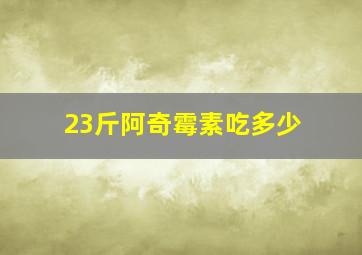 23斤阿奇霉素吃多少